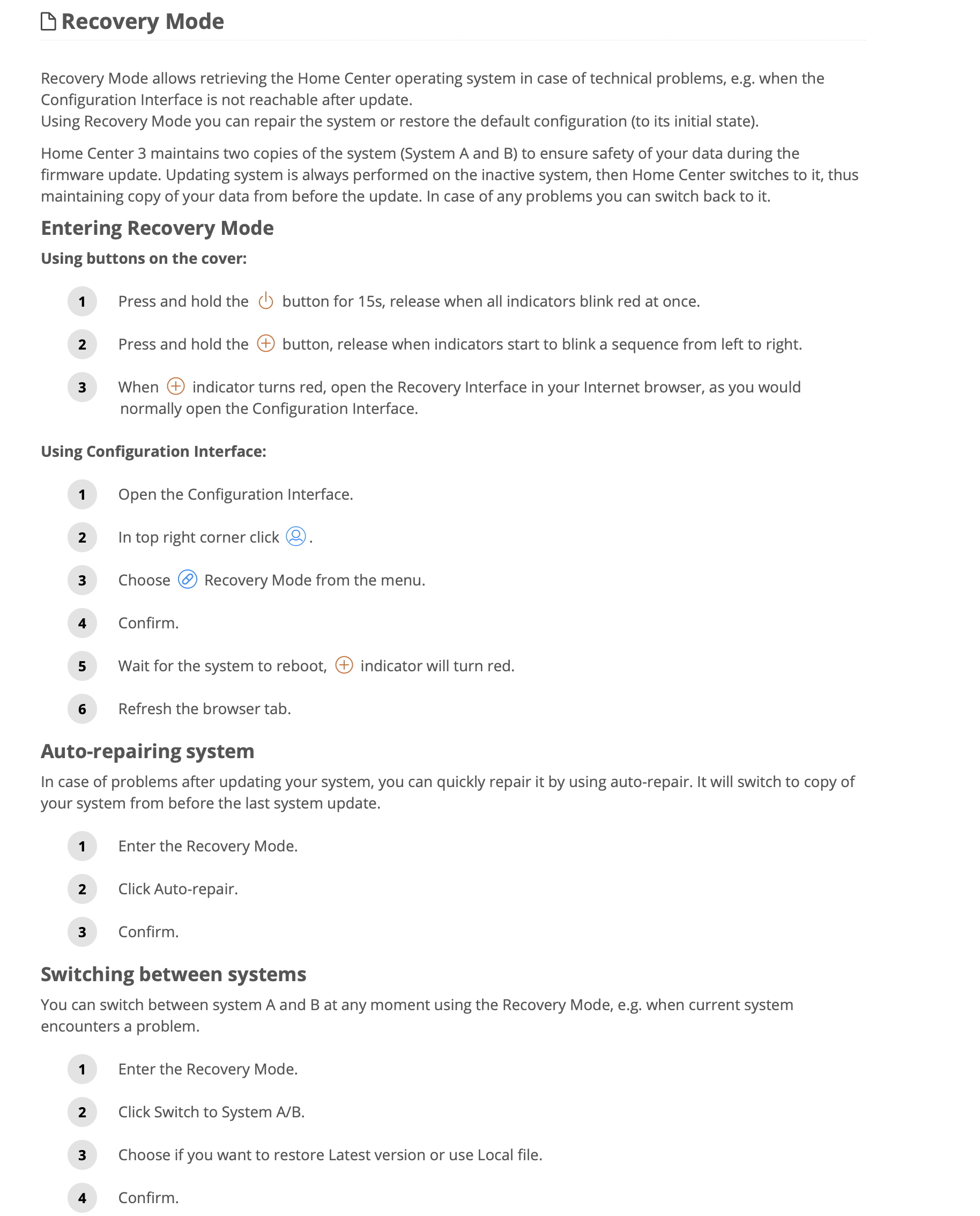 Recovery Mode

Recovery Mode allows retrieving the Home Center operating system in case of technical problems, e.g. when the Configuration Interface is not reachable after update.
Using Recovery Mode you can repair the system or restore the default configuration (to its initial state).

Home Center 3 maintains two copies of the system (System A and B) to ensure safety of your data during the firmware update. Updating system is always performed on the inactive system, then Home Center switches to it, thus maintaining copy of your data from before the update. In case of any problems you can switch back to it.

Entering Recovery Mode

Using buttons on the cover:

1 Press and hold the button for 15s, release when all indicators blink red at once.

2 Press and hold the button, release when indicators start to blink a sequence from left to right.

3 When indicator turns red, open the Recovery Interface in your Internet browser, as you would normally open the Configuration Interface.

Using Configuration Interface:

1 Open the Configuration Interface.

2 In top right corner click .

3 Choose Recovery Mode from the menu.

4 Confirm.

5 Wait for the system to reboot, indicator will turn red.

6 Refresh the browser tab.

Auto-repairing system

In case of problems after updating your system, you can quickly repair it by using auto-repair. It will switch to copy of your system from before the last system update.

1 Enter the Recovery Mode.

2 Click Auto-repair.

3 Confirm.

Switching between systems

You can switch between system A and B at any moment using the Recovery Mode, e.g. when current system encounters a problem.

1 Enter the Recovery Mode.

2 Click Switch to System A/B.

3 Choose if you want to restore Latest version or use Local file.

4 Confirm.